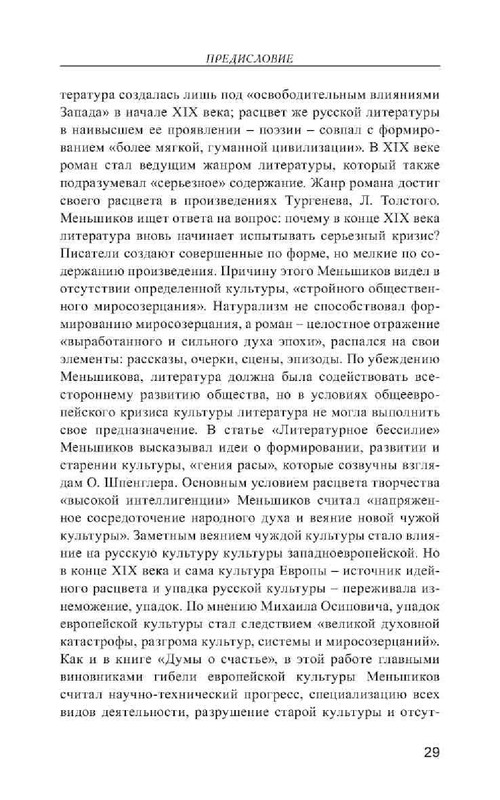 ПРЕДИСЛОВИЕ

тература создалась лишь под «освободительным влияниями Запада» в начале XIX века; расцвет же русской литературы в наивысшем ее проявлении – поэзии – совпал с формированием «более мягкой, гуманной цивилизации». В XIX веке роман стал ведущим жанром литературы, который также подразумевал «серьезное» содержание. Жанр романа достиг своего расцвета в произведениях Тургенева, Л. Толстого. Меньшиков ищет ответа на вопрос: почему в конце XIX века литература вновь начинает испытывать серьезный кризис? Писатели создают совершенные по форме, но мелкие по содержанию произведения. Причину этого Меньшиков видел в отсутствии определенной культуры, «стройного общественного миросозерцания». Натурализм не способствовал формированию миросозерцания, а роман – целостное отражение «выработанного и сильного духа эпохи», распался на свои элементы: рассказы, очерки, сцены, эпизоды. По убеждению Меньшикова, литература должна была содействовать всестороннему развитию общества, но в условиях общеевропейского кризиса культуры литература не могла выполнить свое предназначение. В статье «Литературное бессилие» Меньшиков высказывал идеи о формировании, развитии и старении культуры, «гения расы», которые созвучны взглядам О. Шпенглера. Основным условием расцвета творчества «высокой интеллигенции» Меньшиков считал «напряженное сосредоточение народного духа и веяние новой чужой культуры». Заметным веянием чуждой культуры стало влияние на русскую культуру западноевропейской. Но в конце XIX века и сама культура Европы – источник идейного расцвета и упадка русской культуры – переживала изнеможение, упадок. По мнению Михаила Осиповича, упадок европейской культуры стал следствием «великой духовной катастрофы, разгрома культур, системы и миросозерцаний». Как и в книге «Думы о счастье», в этой работе главными виновниками гибели европейской культуры Меньшиков считал научно-технический прогресс, специализацию всех видов деятельности, разрушение старой культуры и отсут-

29